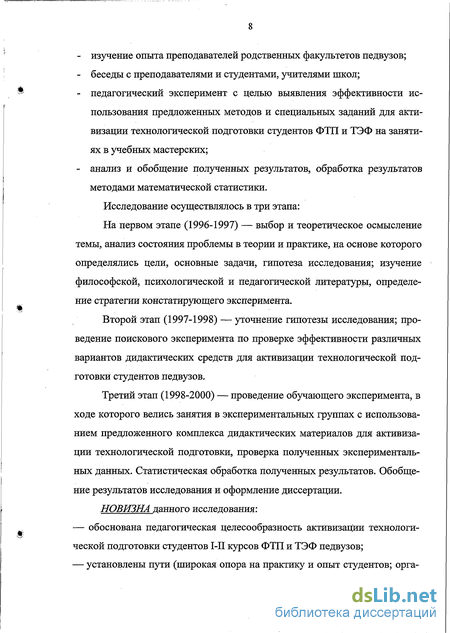 8

- изучение опыта преподавателей родственных факультетов педвузов;
- беседы с преподавателями и студентами, учителями школ;
- педагогический эксперимент с целью выявления эффективности использования предложенных методов и специальных заданий для активизации технологической подготовки студентов ФТП и ТЭФ на занятиях в учебных мастерских;
- анализ и обобщение полученных результатов, обработка результатов методами математической статистики.

Исследование осуществлялось в три этапа:

На первом этапе (1996-1997) — выбор и теоретическое осмысление темы, анализ состояния проблемы в теории и практике, на основе которого определялись цели, основные задачи, гипотеза исследования; изучение философской, психологической и педагогической литературы, определение стратегии констатирующего эксперимента.

Второй этап (1997-1998) — уточнение гипотезы исследования; проведение поискового эксперимента по проверке эффективности различных вариантов дидактических средств для активизации технологической подготовки студентов педвузов.

Третий этап (1998-2000) — проведение обучающего эксперимента, в ходе которого велись занятия в экспериментальных группах с использованием предложенного комплекса дидактических материалов для активизации технологической подготовки, проверка полученных экспериментальных данных. Статистическая обработка полученных результатов. Обобщение результатов исследования и оформление диссертации.

НОВИЗНА данного исследования:

— обоснована педагогическая целесообразность активизации технологической подготовки студентов I-II курсов ФТП и ТЭФ педвузов;

— установлены пути (широкая опора на практику и опыт студентов; орга-

dsLib.net
библиотека диссертаций